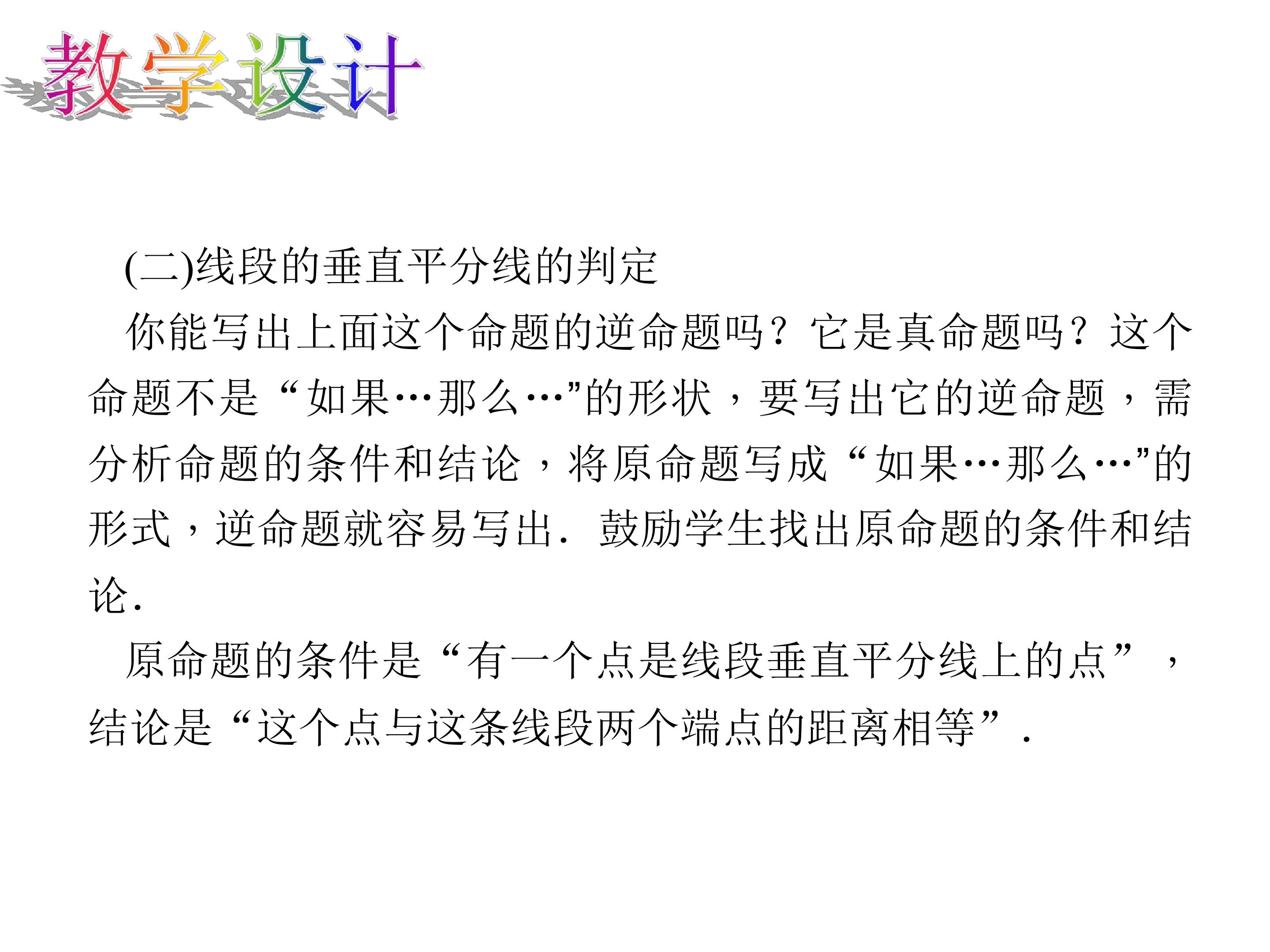 教学设计

(二)线段的垂直平分线的判定

你能写出上面这个命题的逆命题吗？它是真命题吗？这个命题不是“如果…那么…”的形状，要写出它的逆命题，需分析命题的条件和结论，将原命题写成“如果…那么…”的形式，逆命题就容易写出．鼓励学生找出原命题的条件和结论.

原命题的条件是“有一个点是线段垂直平分线上的点”，结论是“这个点与这条线段两个端点的距离相等”.